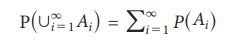 $\mathrm{P}\left(\cup_{i=1}^{\infty} A_i\right) = \sum_{i=1}^{\infty} P(A_i)$